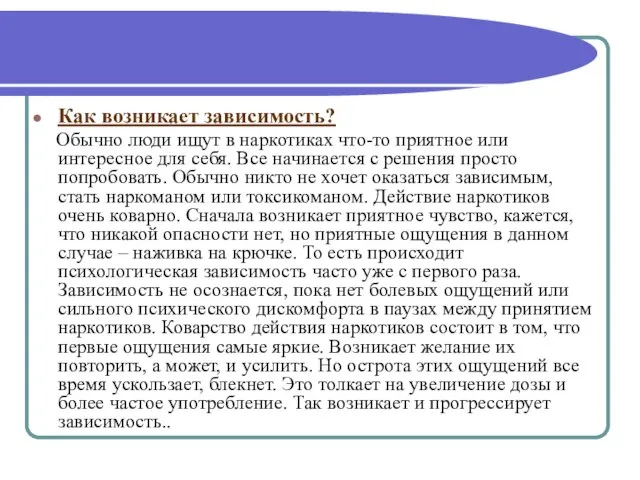 Как возникает зависимость?

Обычно люди ищут в наркотиках что-то приятное или интересное для себя. Все начинается с решения просто попробовать. Обычно никто не хочет оказаться зависимым, стать наркоманом или токсикоманом. Действие наркотиков очень коварно. Сначала возникает приятное чувство, кажется, что никакой опасности нет, но приятные ощущения в данном случае – наживка на крючке. То есть происходит психологическая зависимость часто уже с первого раза. Зависимость не осознается, пока нет болевых ощущений или сильного психического дискомфорта в паузах между принятием наркотиков. Коварство действия наркотиков состоит в том, что первые ощущения самые яркие. Возникает желание их повторить, а может, и усилить. Но острота этих ощущений все время ускользает, блекнет. Это толкает на увеличение дозы и более частое употребление. Так возникает и прогрессирует зависимость..